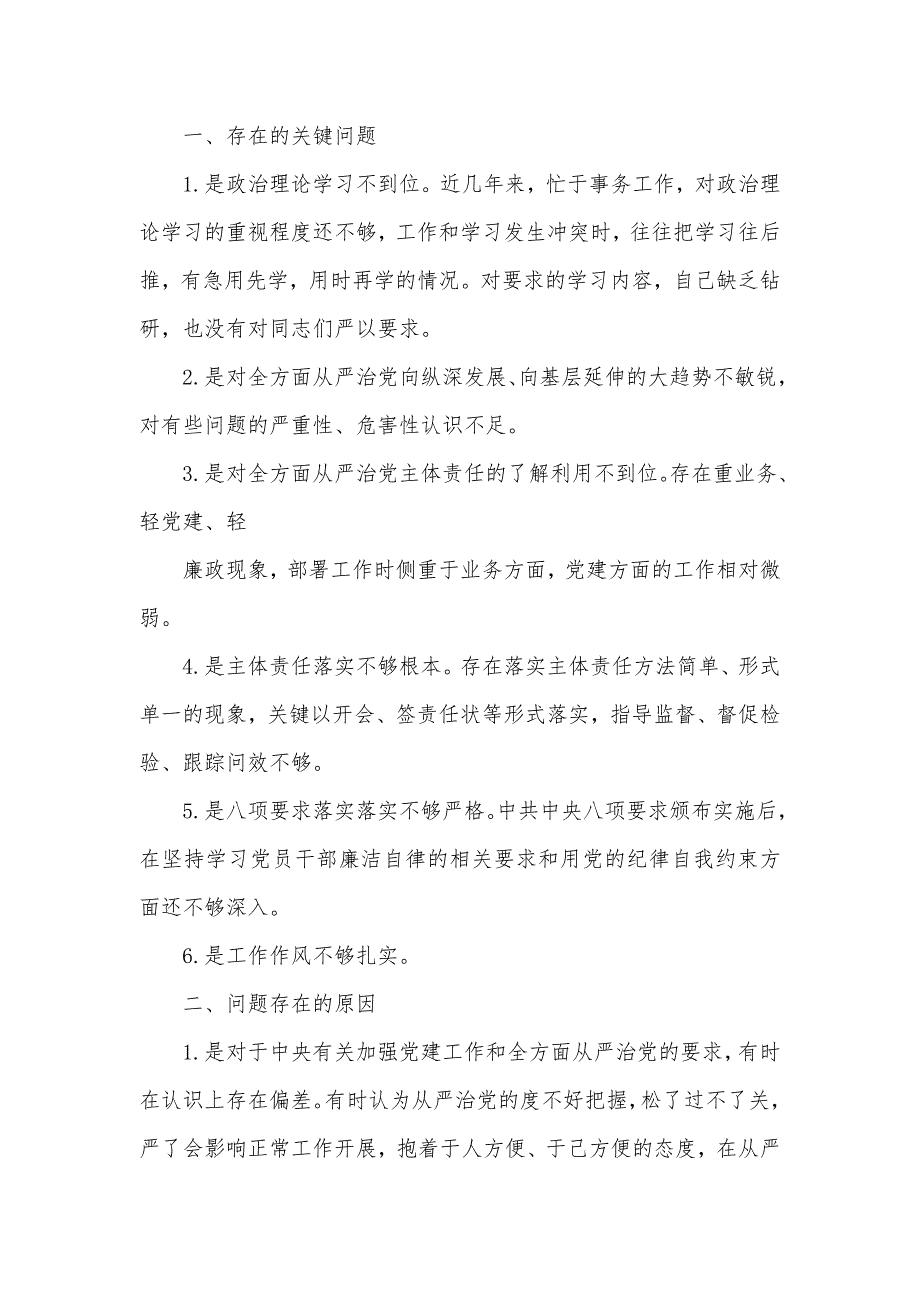 一、存在的关键问题

1.是政治理论学习不到位。近几年来，忙于事务工作，对政治理论学习的重视程度还不够，工作和学习发生冲突时，往往把学习往后推，有急用先学，用时再学的情况。对要求的学习内容，自己缺乏钻研，也没有对同志们严以要求。

2.是对全方面从严治党向纵深发展、向基层延伸的大趋势不敏锐，对有些问题的严重性、危害性认识不足。

3.是对全方面从严治党主体责任的了解利用不到位。存在重业务、轻党建、轻

廉政现象，部署工作时侧重于业务方面，党建方面的工作相对微弱。

4.是主体责任落实不够根本。存在落实主体责任方法简单、形式单一的现象，关键以开会、签责任状等形式落实，指导监督、督促检验、跟踪问效不够。

5.是八项要求落实落实不够严格。中共中央八项要求颁布实施后，在坚持学习党员干部廉洁自律的相关要求和用党的纪律自我约束方面还不够深入。

6.是工作作风不够扎实。

二、问题存在的原因

1.是对于中央有关加强党建工作和全方面从严治党的要求，有时在认识上存在偏差。有时认为从严治党的度不好把握，松了过不了关，严了会影响正常工作开展，抱着于人方便、于己方便的态度，在从严